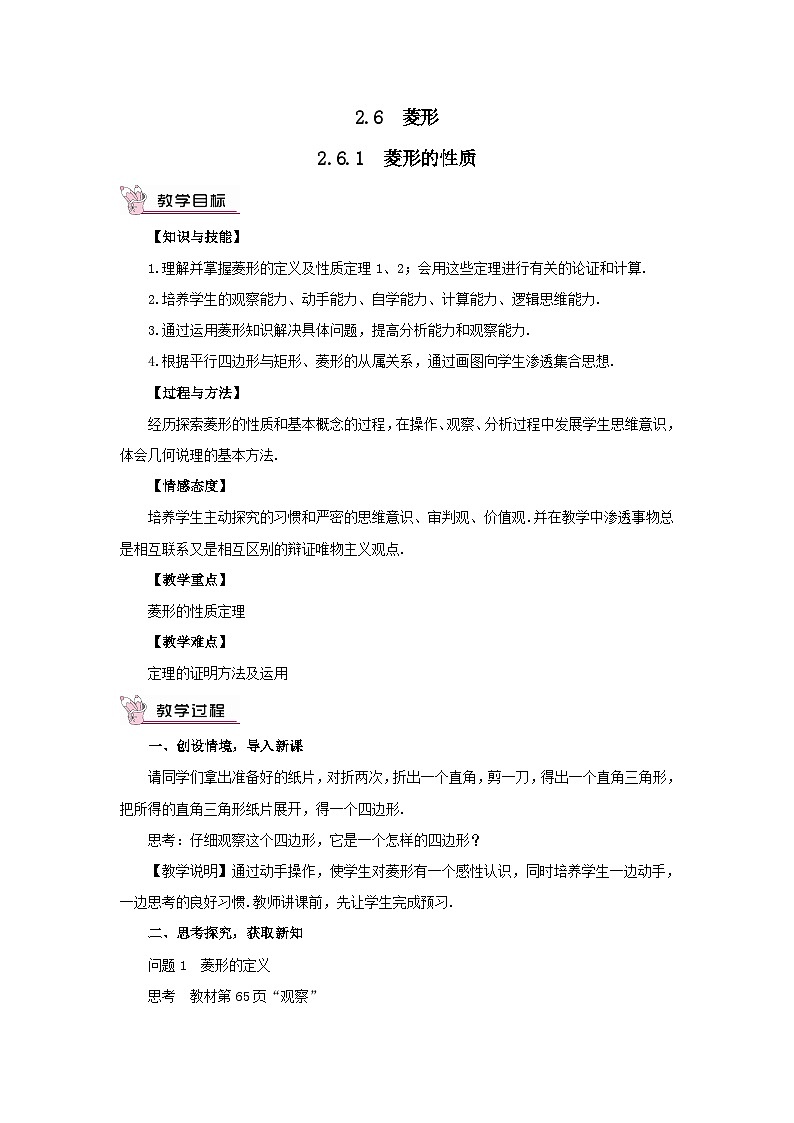 2.6 菱形

2.6.1 菱形的性质

教学目标

【知识与技能】

1.理解并掌握菱形的定义及性质定理 1、2；会用这些定理进行有关的论证和计算.

2.培养学生的观察能力、动手能力、自学能力、计算能力、逻辑思维能力.

3.通过运用菱形知识解决具体问题，提高分析能力和观察能力.

4.根据平行四边形与矩形、菱形的从属关系，通过画图向学生渗透集合思想.

【过程与方法】

经历探索菱形的性质和基本概念的过程，在操作、观察、分析过程中发展学生思维意识，体会几何说理的基本方法.

【情感态度】

培养学生主动探究的习惯和严密的思维意识、审判观、价值观.并在教学中渗透事物总是相互联系又是相互区别的辩证唯物主义观点.

【教学重点】

菱形的性质定理

【教学难点】

定理的证明方法及运用

教学过程

一、创设情境，导入新课

请同学们拿出准备好的纸片，对折两次，折出一个直角，剪一刀，得出一个直角三角形，把所得的直角三角形纸片展开，得一个四边形.

思考：仔细观察这个四边形，它是一个怎样的四边形？

【教学说明】通过动手操作，使学生对菱形有一个感性认识，同时培养学生一边动手，一边思考的良好习惯.教师讲课前，先让学生完成预习.

二、思考探究，获取新知

问题 1 菱形的定义

思考 教材第 65 页“观察”